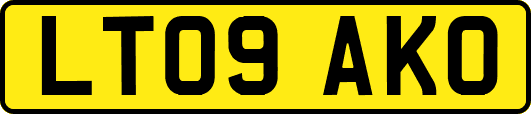 LT09 AKO